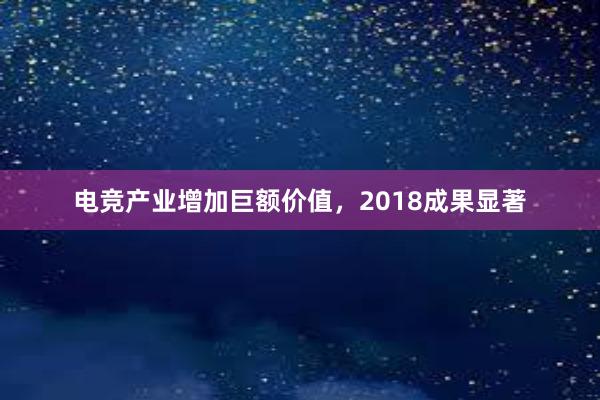 电竞产业增加巨额价值，2018成果显著